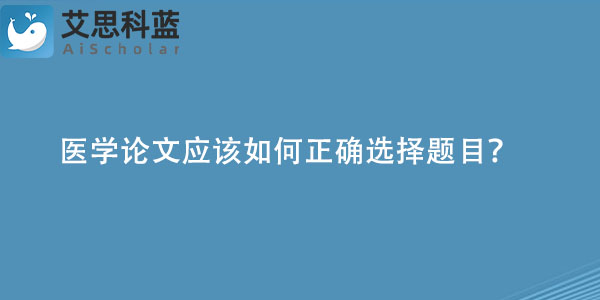 艾思科蓝
AiScholar

医学论文应该如何正确选择题目?